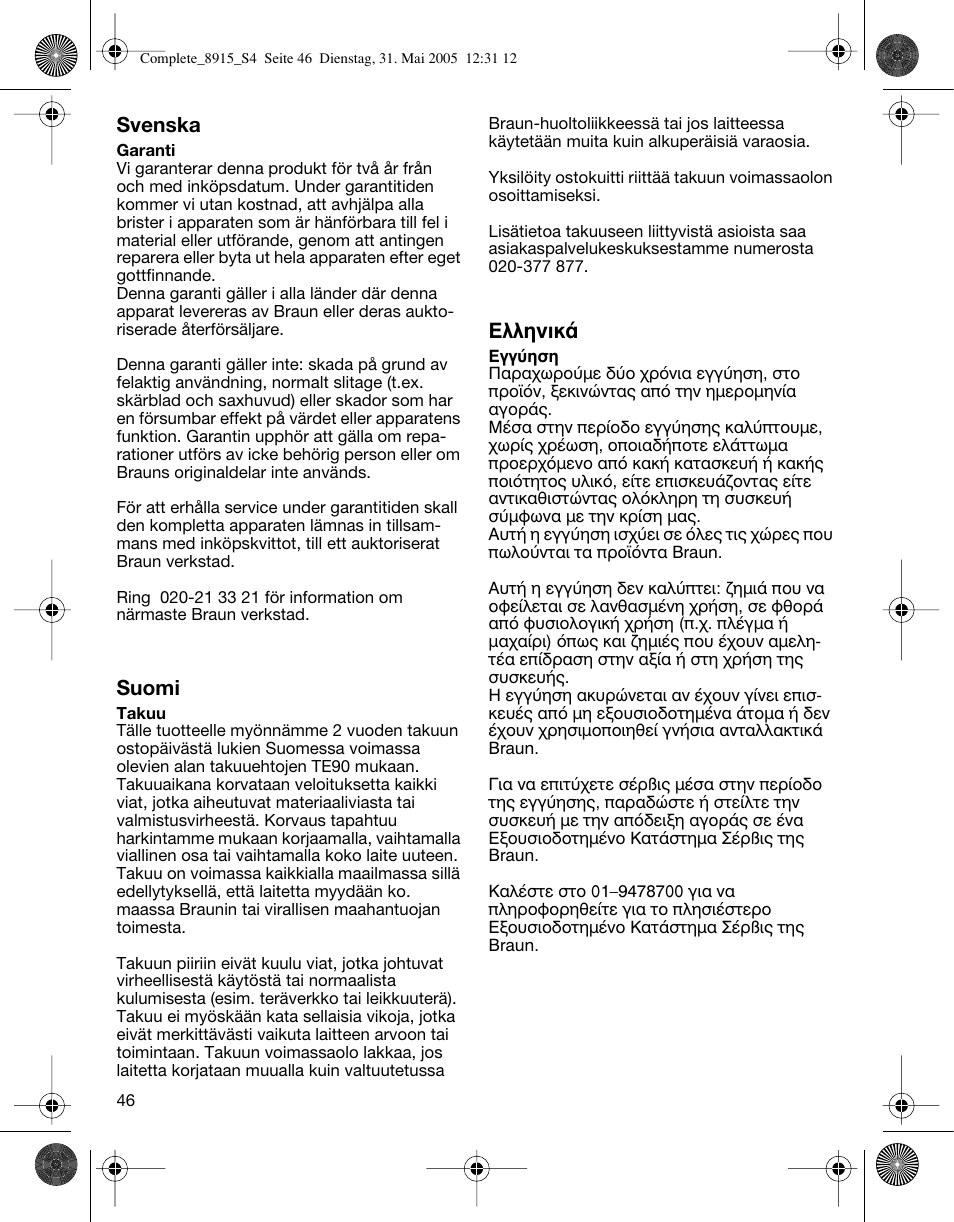 Complete_8915_S4 Seite 46 Dienstag, 31. Mai 2005 12:31 12

Svenska

Garanti
Vi garanterar denna produkt för två år från och med inköpsdatum. Under garantitiden kommer vi utan kostnad, att avhjälpa alla brister i apparaten som är hänförbara till fel i material eller utförande, genom att antingen reparera eller byta ut hela apparaten efter eget gottfinnande.
Denna garanti gäller i alla länder där denna apparat levereras av Braun eller deras auktoriserade återförsäljare.

Denna garanti gäller inte: skada på grund av felaktig användning, normalt slitage (t.ex. skärblad och saxhuvud) eller skador som har en försumbar effekt på värdet eller apparatens funktion. Garantin upphör att gälla om reparationer utförs av icke behörig person eller om Brauns originaldelar inte används.

För att erhålla service under garantitiden skall den kompletta apparaten lämnas in tillsammans med inköpskvittot, till ett auktoriserat Braun verkstad.

Ring 020-21 33 21 för information om närmaste Braun verkstad.

Suomi

Takuu
Tälle tuotteelle myönnämme 2 vuoden takuun ostopäivästä lukien Suomessa voimassa olevien alan takuuehtojen TE90 mukaan. Takuuaikana korvataan veloituksetta kaikki viat, jotka aiheutuvat materiaaliviasta tai valmistusvirheestä. Korvaus tapahtuu harkintamme mukaan korjaamalla, vaihtamalla viallinen osa tai vaihtamalla koko laite uuteen. Takuu on voimassa kaikkialla maailmassa sillä edellytyksellä, että laitetta myydään ko. maassa Braunin tai virallisen maahantuojan toimesta.

Takuun piiriin eivät kuulu viat, jotka johtuvat virheellisestä käytöstä tai normaalista kulumisesta (esim. teräverkko tai leikkuuterä). Takuu ei myöskään kata sellaisia vikoja, jotka eivät merkittävästi vaikuta laitteen arvoon tai toimintaan. Takuun voimassaolo lakkaa, jos laitetta korjataan muualla kuin valtuutetussa Braun-huoltoliikkeessä tai jos laitteessa käytetään muita kuin alkuperäisiä varaosia.

Yksilöity ostokuitti riittää takuun voimassaolon osoittamiseksi.

Lisätietoa takuuseen liittyvistä asioista saa asiakaspalvelukeskuksestamme numerosta 020-377 877.

Ελληνικά

Εγγύηση
Παραχωρούμε δύο χρόνια εγγύηση, στο προϊόν, ξεκινώντας από την ημερομηνία αγοράς.
Μέσα στην περίοδο εγγύησης καλύπτουμε, χωρίς χρέωση, οποιαδήποτε ελάττωμα προερχόμενο από κακή κατασκευή ή κακής ποιότητος υλικό, είτε επισκευάζοντας είτε αντικαθιστώντας ολόκληρη τη συσκευή σύμφωνα με την κρίση μας.
Αυτή η εγγύηση ισχύει σε όλες τις χώρες που πωλούνται τα προϊόντα Braun.

Αυτή η εγγύηση δεν καλύπτει: ζημιά που να οφείλεται σε λανθασμένη χρήση, σε φθορά από φυσιολογική χρήση (π.χ. πλέγμα ή μαχαίρι) όπως και ζημιές που έχουν αμελητέα επίδραση στην αξία ή στη χρήση της συσκευής.
Η εγγύηση ακυρώνεται αν έχουν γίνει επισκευές από μη εξουσιοδοτημένα άτομα ή δεν έχουν χρησιμοποιηθεί γνήσια ανταλλακτικά Braun.

Για να επιτύχετε σέρβις μέσα στην περίοδο της εγγύησης, παραδώστε ή στείλτε την συσκευή με την απόδειξη αγοράς σε ένα Εξουσιοδοτημένο Κατάστημα Σέρβις της Braun.

Καλέστε στο 01–9478700 για να πληροφορηθείτε για το πλησιέστερο Εξουσιοδοτημένο Κατάστημα Σέρβις της Braun.

46